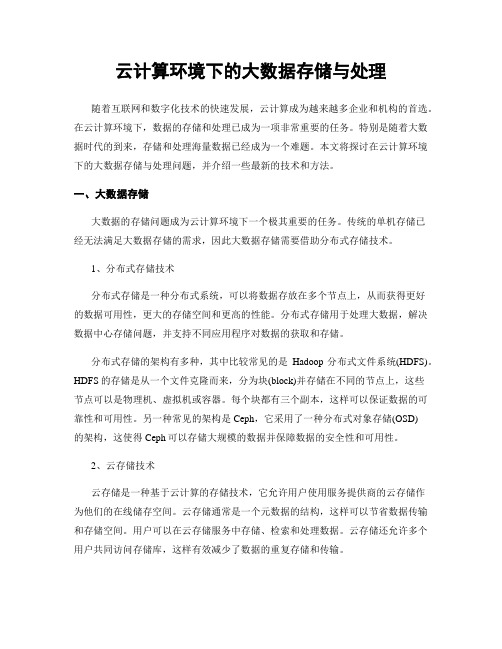 云计算环境下的大数据存储与处理

随着互联网和数字化技术的快速发展，云计算成为越来越多企业和机构的首选。在云计算环境下，数据的存储和处理已成为一项非常重要的任务。特别是随着大数据时代的到来，存储和处理海量数据已经成为一个难题。本文将探讨在云计算环境下的大数据存储与处理问题，并介绍一些最新的技术和方法。

一、大数据存储

大数据的存储问题成为云计算环境下一个极其重要的任务。传统的单机存储已经无法满足大数据存储的需求，因此大数据存储需要借助分布式存储技术。

1、分布式存储技术

分布式存储是一种分布式系统，可以将数据存放在多个节点上，从而获得更好的数据可用性，更大的存储空间和更高的性能。分布式存储用于处理大数据，解决数据中心存储问题，并支持不同应用程序对数据的获取和存储。

分布式存储的架构有多种，其中比较常见的是 Hadoop 分布式文件系统(HDFS)。HDFS 的存储是从一个文件克隆而来，分为块(block)并存储在不同的节点上，这些节点可以是物理机、虚拟机或容器。每个块都有三个副本，这样可以保证数据的可靠性和可用性。另一种常见的架构是 Ceph，它采用了一种分布式对象存储(OSD)的架构，这使得 Ceph 可以存储大规模的数据并保障数据的安全性和可用性。

2、云存储技术

云存储是一种基于云计算的存储技术，它允许用户使用服务提供商的云存储作为他们的在线储存空间。云存储通常是一个元数据的结构，这样可以节省数据传输和存储空间。用户可以在云存储服务中存储、检索和处理数据。云存储还允许多个用户共同访问存储库，这样有效减少了数据的重复存储和传输。